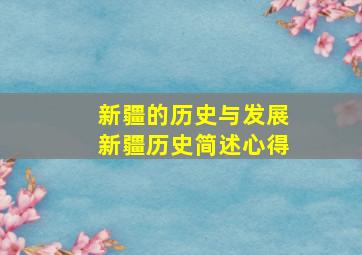 新疆的历史与发展
新疆历史简述心得